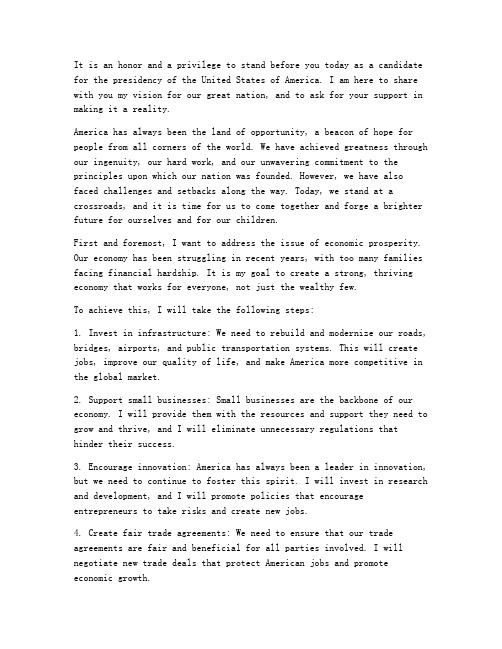 It is an honor and a privilege to stand before you today as a candidate for the presidency of the United States of America. I am here to share with you my vision for our great nation, and to ask for your support in making it a reality.

America has always been the land of opportunity, a beacon of hope for people from all corners of the world. We have achieved greatness through our ingenuity, our hard work, and our unwavering commitment to the principles upon which our nation was founded. However, we have also faced challenges and setbacks along the way. Today, we stand at a crossroads, and it is time for us to come together and forge a brighter future for ourselves and for our children.

First and foremost, I want to address the issue of economic prosperity. Our economy has been struggling in recent years, with too many families facing financial hardship. It is my goal to create a strong, thriving economy that works for everyone, not just the wealthy few.

To achieve this, I will take the following steps:

1. Invest in infrastructure: We need to rebuild and modernize our roads, bridges, airports, and public transportation systems. This will create jobs, improve our quality of life, and make America more competitive in the global market.

2. Support small businesses: Small businesses are the backbone of our economy. I will provide them with the resources and support they need to grow and thrive, and I will eliminate unnecessary regulations that hinder their success.

3. Encourage innovation: America has always been a leader in innovation, but we need to continue to foster this spirit. I will invest in research and development, and I will promote policies that encourage entrepreneurs to take risks and create new jobs.

4. Create fair trade agreements: We need to ensure that our trade agreements are fair and beneficial for all parties involved. I will negotiate new trade deals that protect American jobs and promote economic growth.